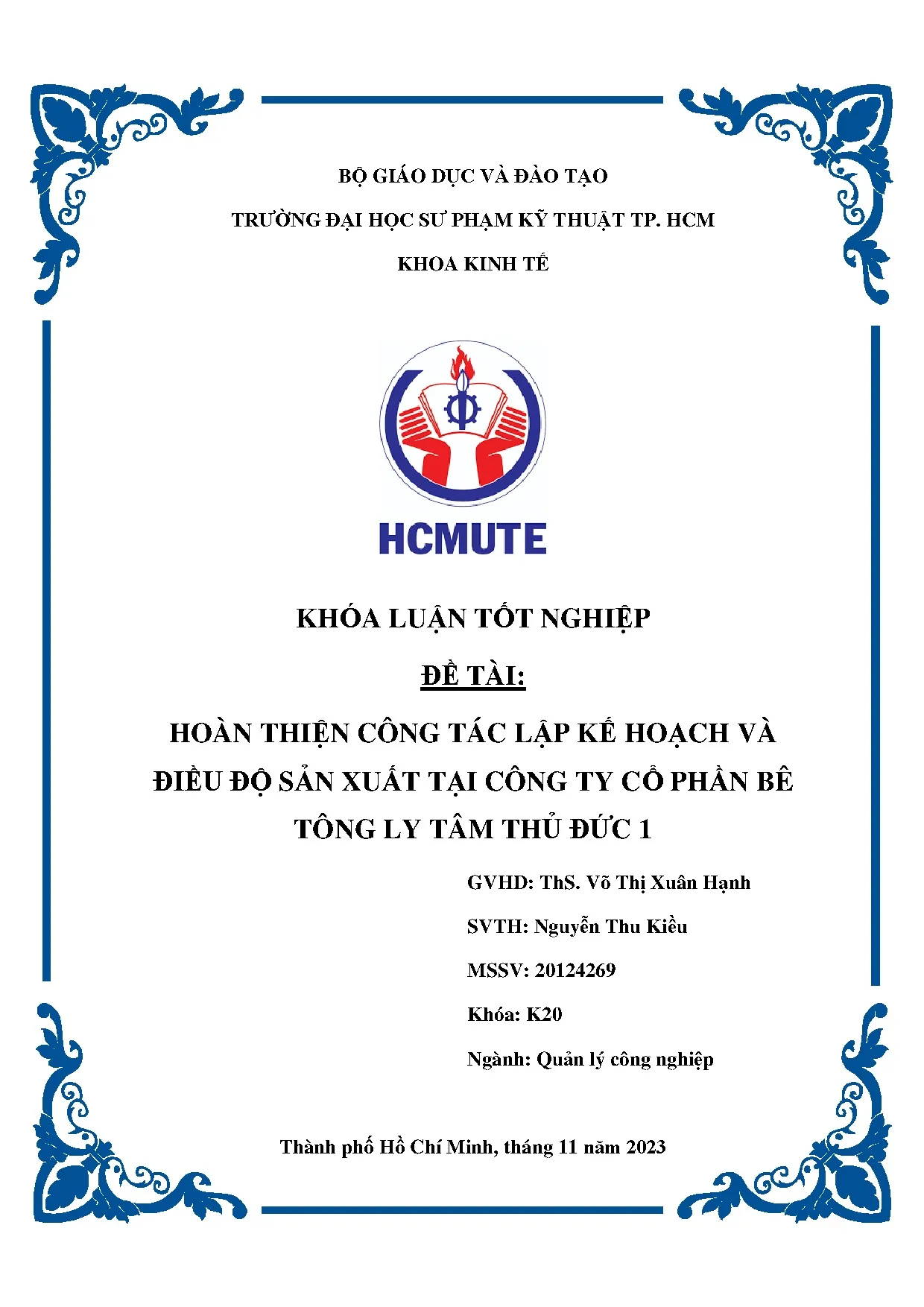 BỘ GIÁO DỤC VÀ ĐÀO TẠO

TRƯỜNG ĐẠI HỌC SƯ PHẠM KỸ THUẬT TP. HCM

KHOA KINH TẾ

HCMUTE

KHÓA LUẬN TỐT NGHIỆP

ĐỀ TÀI:

HOÀN THIỆN CÔNG TÁC LẬP KẾ HOẠCH VÀ ĐIỀU ĐỘ SẢN XUẤT TẠI CÔNG TY CỔ PHẦN BÊ TÔNG LY TÂM THỦ ĐỨC 1

GVHD: ThS. Võ Thị Xuân Hạnh

SVTH: Nguyễn Thu Kiều

MSSV: 20124269

Khóa: K20

Ngành: Quản lý công nghiệp

Thành phố Hồ Chí Minh, tháng 11 năm 2023